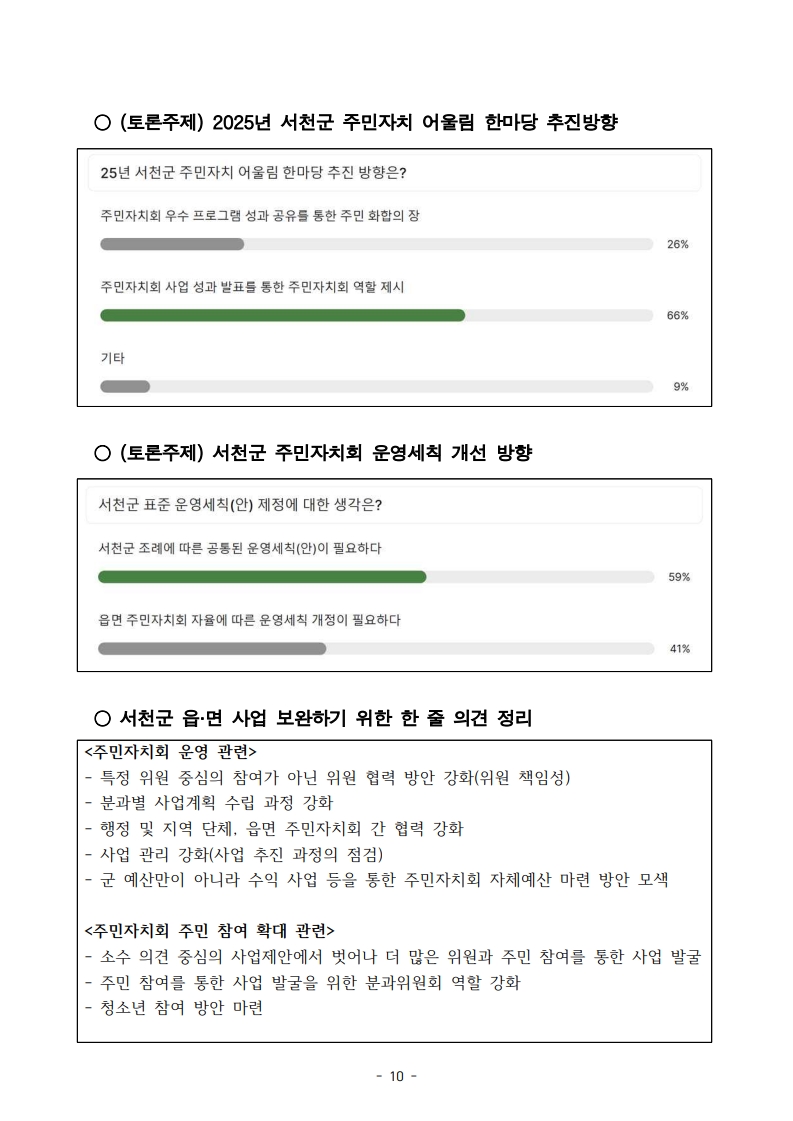 ○ (토론주제) 2025년 서천군 주민자치 어울림 한마당 추진방향

25년 서천군 주민자치 어울림 한마당 추진 방향은?

주민자치회 우수 프로그램 성과 공유를 통한 주민 화합의 장

26%

주민자치회 사업 성과 발표를 통한 주민자치회 역할 제시

66%

기타

9%

○ (토론주제) 서천군 주민자치회 운영세칙 개선 방향

서천군 표준 운영세칙(안) 제정에 대한 생각은?

서천군 조례에 따른 공통된 운영세칙(안)이 필요하다

59%

읍면 주민자치회 자율에 따른 운영세칙 개정이 필요하다

41%

○ 서천군 읍·면 사업 보완하기 위한 한 줄 의견 정리

<주민자치회 운영 관련>
- 특정 위원 중심의 참여가 아닌 위원 협력 방안 강화(위원 책임성)
- 분과별 사업계획 수립 과정 강화
- 행정 및 지역 단체, 읍면 주민자치회 간 협력 강화
- 사업 관리 강화(사업 추진 과정의 점검)
- 군 예산만이 아니라 수익 사업 등을 통한 주민자치회 자체예산 마련 방안 모색

<주민자치회 주민 참여 확대 관련>
- 소수 의견 중심의 사업제안에서 벗어나 더 많은 위원과 주민 참여를 통한 사업 발굴
- 주민 참여를 통한 사업 발굴을 위한 분과위원회 역할 강화
- 청소년 참여 방안 마련

- 10 -